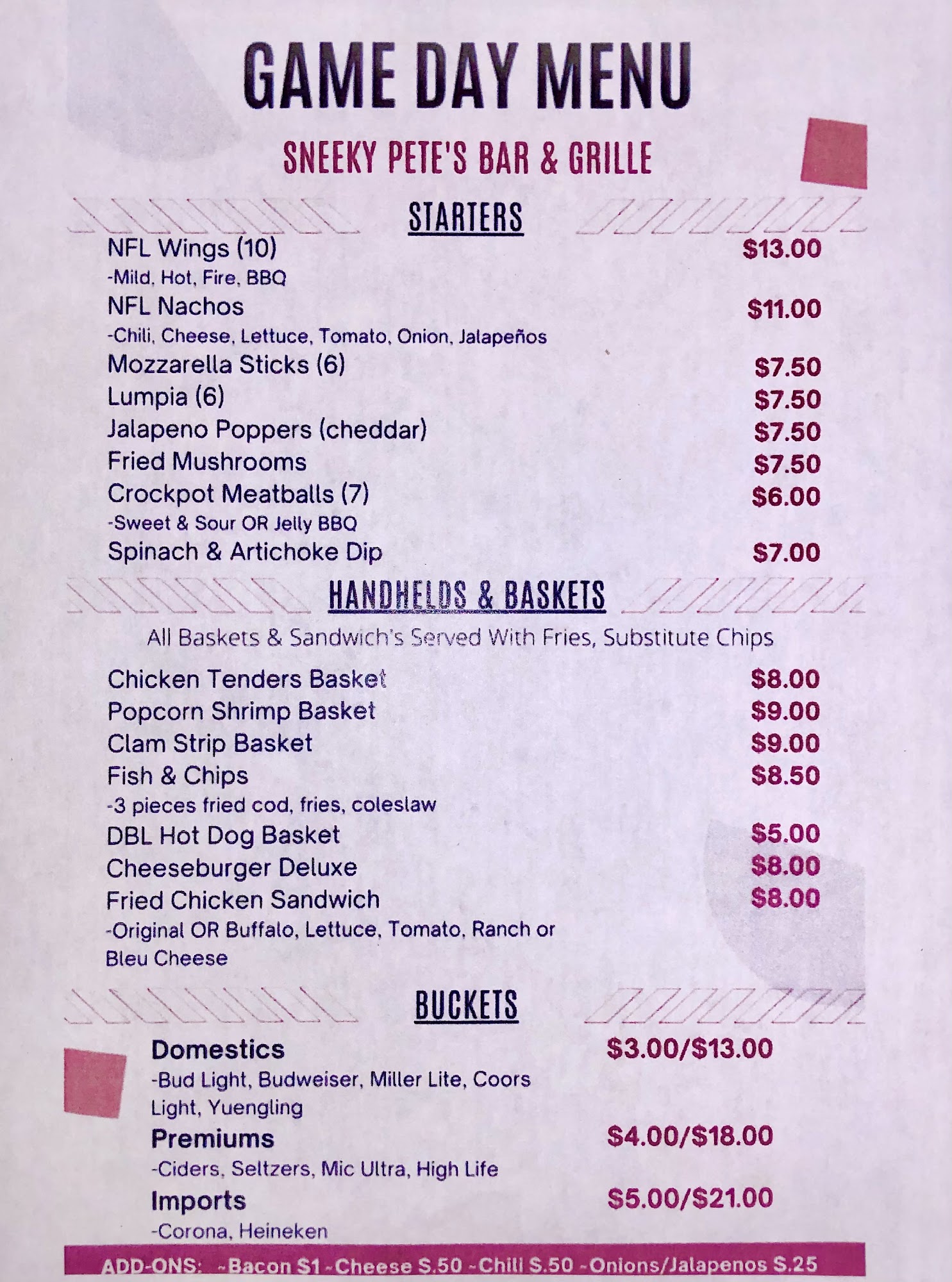 GAME DAY MENU

SNEEKY PETE'S BAR & GRILLE

STARTERS

NFL Wings (10) $13.00
-Mild, Hot, Fire, BBQ

NFL Nachos $11.00
-Chili, Cheese, Lettuce, Tomato, Onion, Jalapeños

Mozzarella Sticks (6) $7.50
Lumpia (6) $7.50
Jalapeno Poppers (cheddar) $7.50
Fried Mushrooms $7.50
Crockpot Meatballs (7) $6.00
-Sweet & Sour OR Jelly BBQ

Spinach & Artichoke Dip $7.00

HANDHELDS & BASKETS

All Baskets & Sandwich's Served With Fries, Substitute Chips

Chicken Tenders Basket $8.00
Popcorn Shrimp Basket $9.00
Clam Strip Basket $9.00
Fish & Chips $8.50
-3 pieces fried cod, fries, coleslaw

DBL Hot Dog Basket $5.00
Cheeseburger Deluxe $8.00
Fried Chicken Sandwich $8.00
-Original OR Buffalo, Lettuce, Tomato, Ranch or Bleu Cheese

BUCKETS

Domestics $3.00/$13.00
-Bud Light, Budweiser, Miller Lite, Coors Light, Yuengling

Premiums $4.00/$18.00
-Ciders, Seltzers, Mic Ultra, High Life

Imports $5.00/$21.00
-Corona, Heineken

ADD-ONS: -Bacon $1 -Cheese $.50 -Chili $.50 -Onions/Jalapenos $.25